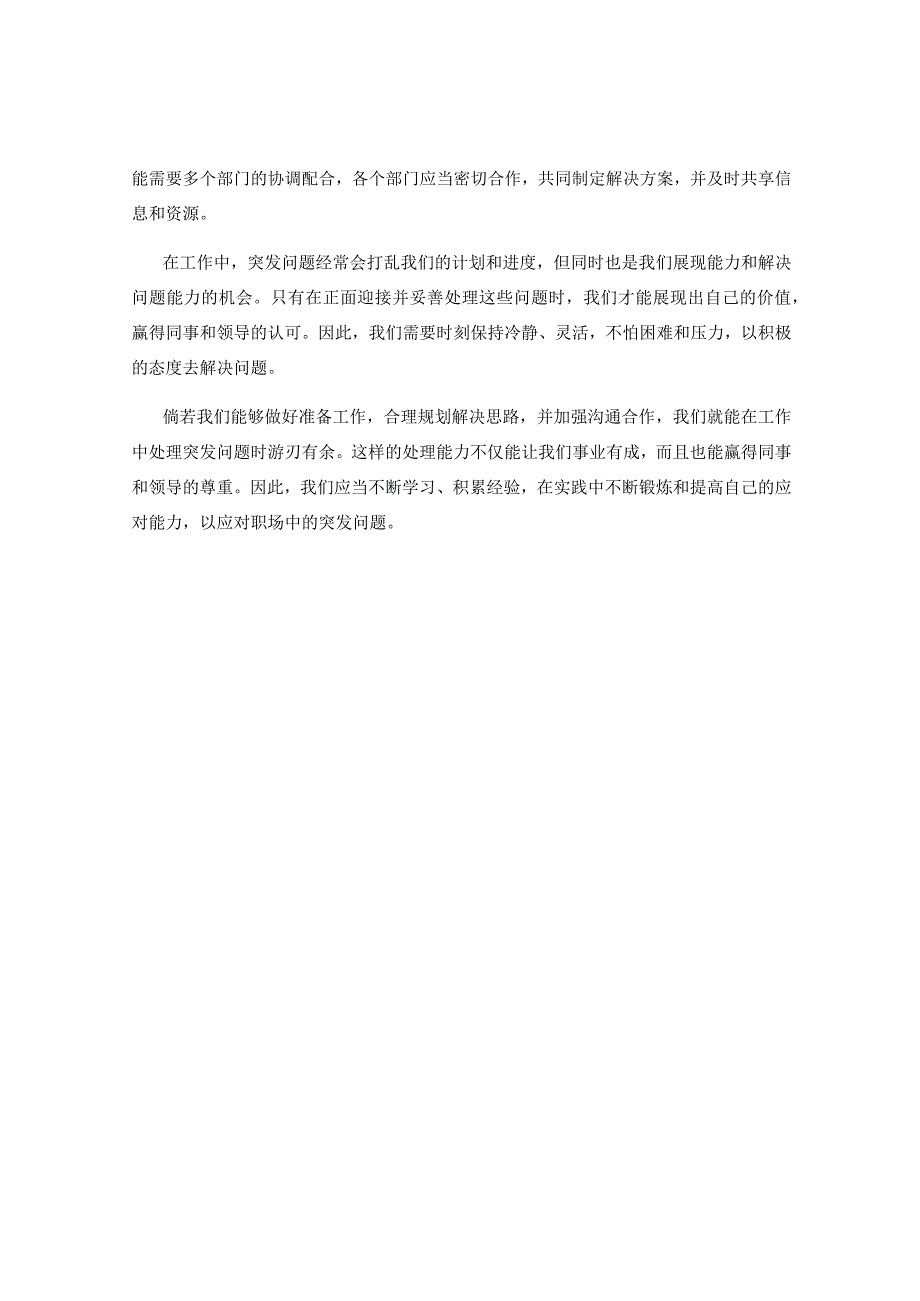 能需要多个部门的协调配合，各个部门应当密切合作，共同制定解决方案，并及时共享信息和资源。

在工作中，突发问题经常会打乱我们的计划和进度，但同时也是我们展现能力和解决问题能力的机会。只有在正面迎接并妥善处理这些问题时，我们才能展现出自己的价值，赢得同事和领导的认可。因此，我们需要时刻保持冷静、灵活，不怕困难和压力，以积极的态度去解决问题。

倘若我们能够做好准备工作，合理规划解决思路，并加强沟通合作，我们就能在工作中处理突发问题时游刃有余。这样的处理能力不仅能让我们事业有成，而且也能赢得同事和领导的尊重。因此，我们应当不断学习、积累经验，在实践中不断锻炼和提高自己的应对能力，以应对职场中的突发问题。